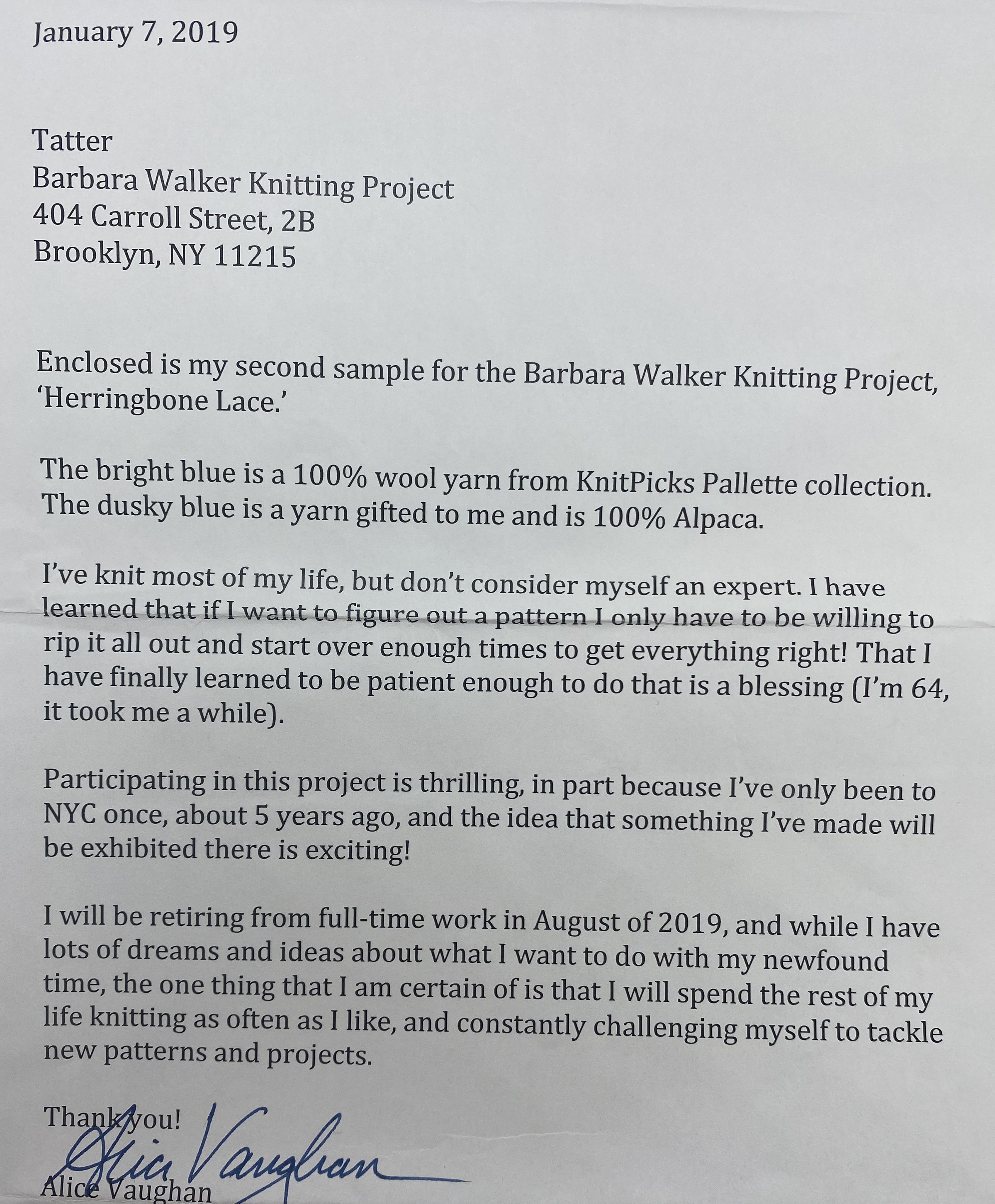 January 7, 2019

Tatter
Barbara Walker Knitting Project
404 Carroll Street, 2B
Brooklyn, NY 11215

Enclosed is my second sample for the Barbara Walker Knitting Project, 'Herringbone Lace.'

The bright blue is a 100% wool yarn from KnitPicks Pallette collection. The dusky blue is a yarn gifted to me and is 100% Alpaca.

I've knit most of my life, but don't consider myself an expert. I have learned that if I want to figure out a pattern I only have to be willing to rip it all out and start over enough times to get everything right! That I have finally learned to be patient enough to do that is a blessing (I'm 64, it took me a while).

Participating in this project is thrilling, in part because I've only been to NYC once, about 5 years ago, and the idea that something I've made will be exhibited there is exciting!

I will be retiring from full-time work in August of 2019, and while I have lots of dreams and ideas about what I want to do with my newfound time, the one thing that I am certain of is that I will spend the rest of my life knitting as often as I like, and constantly challenging myself to tackle new patterns and projects.

Thank you!

Alice Vaughan

Alice Vaughan